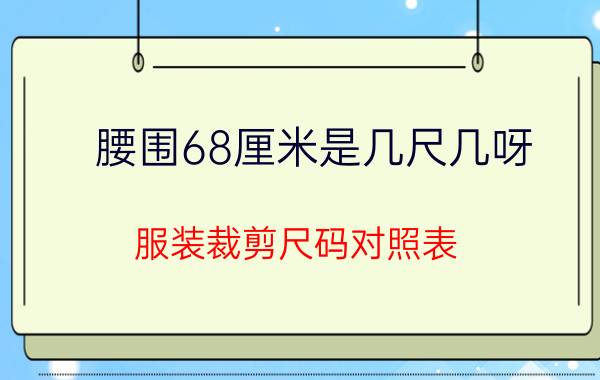 腰围68厘米是几尺几呀

服装裁剪尺码对照表